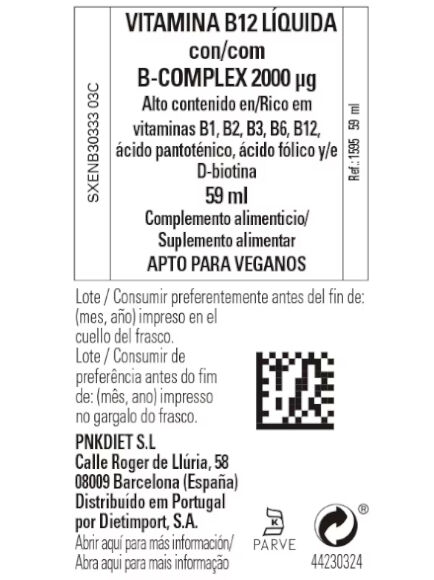 SXENB30333 03C

VITAMINA B12 LÍQUIDA
con/com
B-COMPLEX 2000 µg
Alto contenido en/Rico em vitaminas B1, B2, B3, B6, B12, ácido pantoténico, ácido fólico y/e D-biotina
59 ml
Complemento alimenticio/ Suplemento alimentar
APTO PARA VEGANOS

Ref.: 1595 59 ml

Lote / Consumir preferentemente antes del fin de: (mes, año) impreso en el cuello del frasco.
Lote / Consumir de preferência antes do fim de: (mês, ano) impresso no gargalo do frasco.

PNKDIET S.L
Calle Roger de Llúria, 58
08009 Barcelona (España)
Distribuído em Portugal por Dietimport, S.A.
Abrir aquí para más información/
Abra aqui para mais informação

K
PARVE

®
44230324